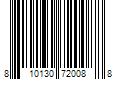 8 10130 72008 8